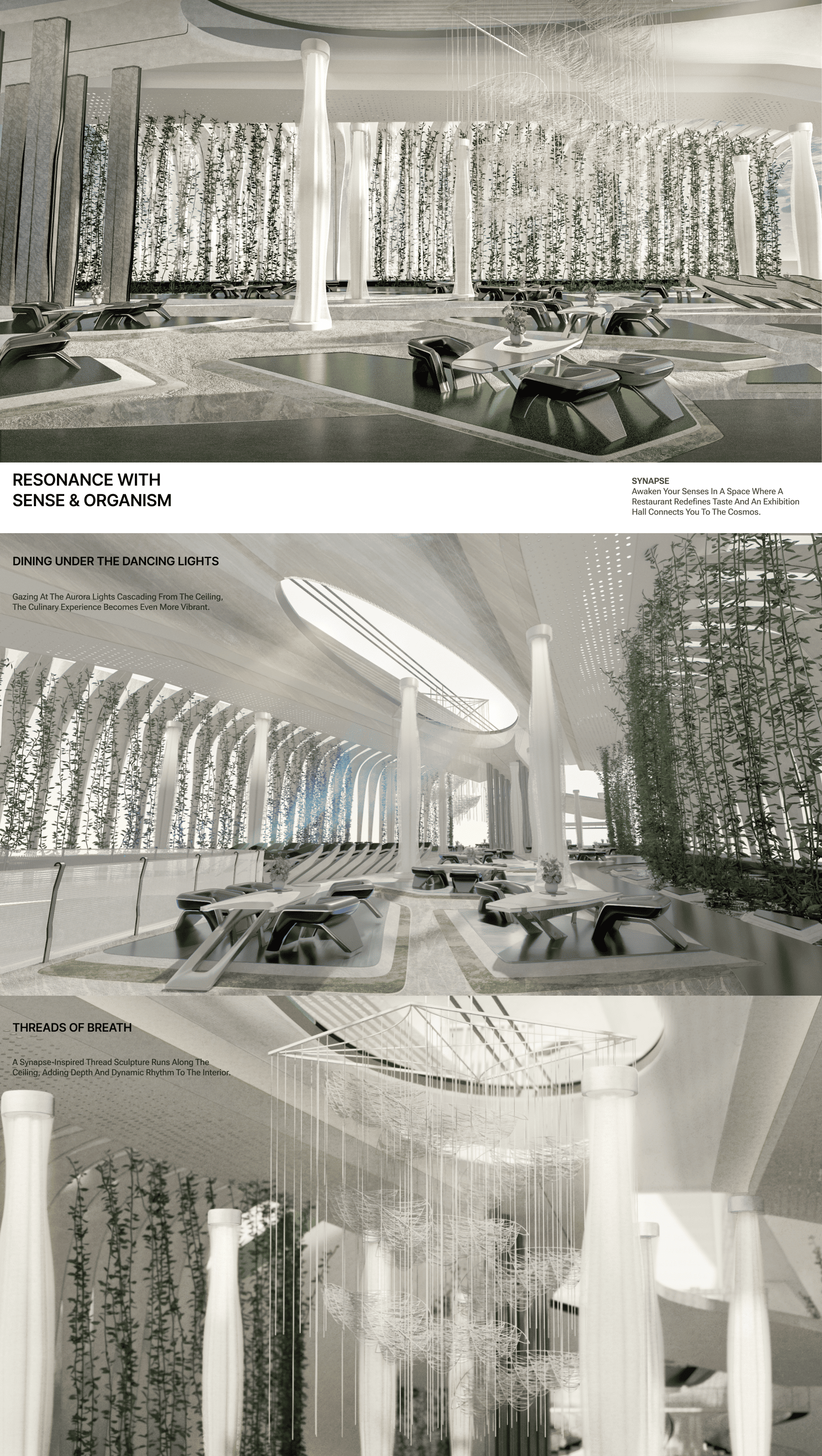 RESONANCE WITH
SENSE & ORGANISM

SYNAPSE
Awaken Your Senses In A Space Where A Restaurant Redefines Taste And An Exhibition Hall Connects You To The Cosmos.

DINING UNDER THE DANCING LIGHTS

Gazing At The Aurora Lights Cascading From The Ceiling, The Culinary Experience Becomes Even More Vibrant.

THREADS OF BREATH

A Synapse-Inspired Thread Sculpture Runs Along The Ceiling, Adding Depth And Dynamic Rhythm To The Interior.